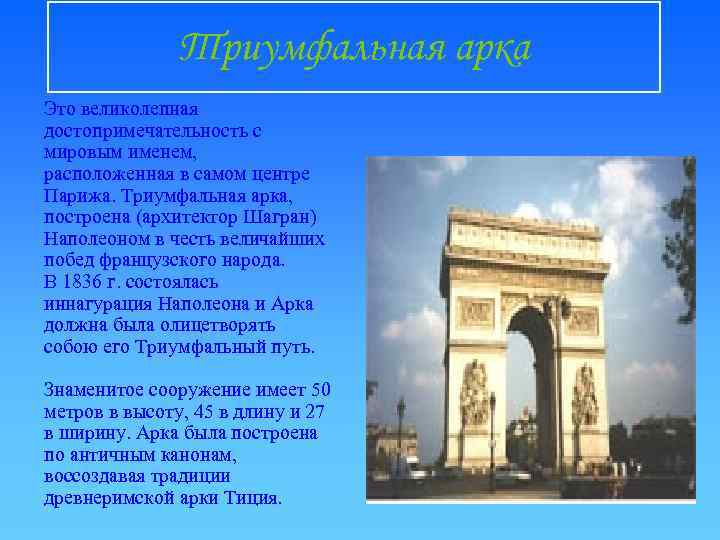 Триумфальная арка

Это великолепная достопримечательность с мировым именем, расположенная в самом центре Парижа. Триумфальная арка, построена (архитектор Шагран) Наполеоном в честь величайших побед французского народа.
В 1836 г. состоялась иннагурация Наполеона и Арка должна была олицетворять собою его Триумфальный путь.

Знаменитое сооружение имеет 50 метров в высоту, 45 в длину и 27 в ширину. Арка была построена по античным канонам, воссоздавая традиции древнеримской арки Тиция.